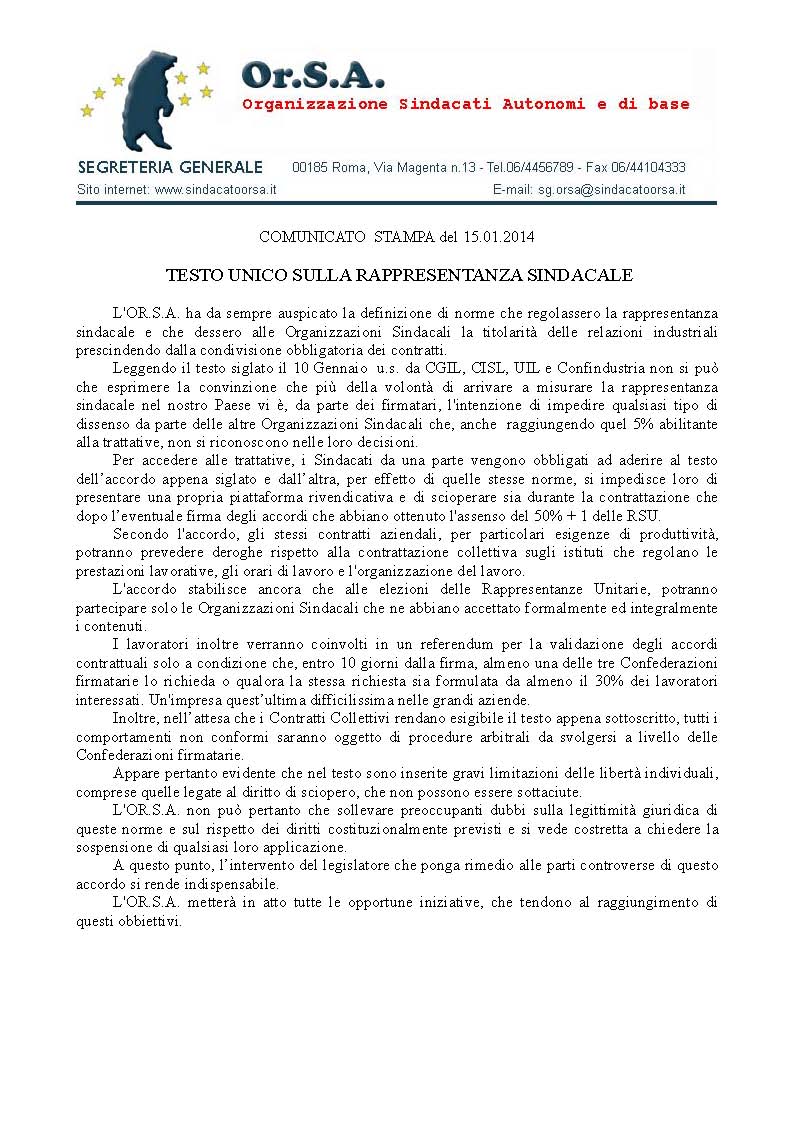 Or.S.A.
Organizzazione Sindacati Autonomi e di base

SEGRETERIA GENERALE 00185 Roma, Via Magenta n.13 - Tel.06/4456789 - Fax 06/44104333
Sito internet: www.sindacatoorsa.it E-mail: sg.orsa@sindacatoorsa.it

COMUNICATO STAMPA del 15.01.2014

TESTO UNICO SULLA RAPPRESENTANZA SINDACALE

L'OR.S.A. ha da sempre auspicato la definizione di norme che regolassero la rappresentanza sindacale e che dessero alle Organizzazioni Sindacali la titolarità delle relazioni industriali prescindendo dalla condivisione obbligatoria dei contratti.

Leggendo il testo siglato il 10 Gennaio u.s. da CGIL, CISL, UIL e Confindustria non si può che esprimere la convinzione che più della volontà di arrivare a misurare la rappresentanza sindacale nel nostro Paese vi è, da parte dei firmatari, l'intenzione di impedire qualsiasi tipo di dissenso da parte delle altre Organizzazioni Sindacali che, anche raggiungendo quel 5% abilitante alla trattative, non si riconoscono nelle loro decisioni.

Per accedere alle trattative, i Sindacati da una parte vengono obbligati ad aderire al testo dell'accordo appena siglato e dall'altra, per effetto di quelle stesse norme, si impedisce loro di presentare una propria piattaforma rivendicativa e di scioperare sia durante la contrattazione che dopo l'eventuale firma degli accordi che abbiano ottenuto l'assenso del 50% + 1 delle RSU.

Secondo l'accordo, gli stessi contratti aziendali, per particolari esigenze di produttività, potranno prevedere deroghe rispetto alla contrattazione collettiva sugli istituti che regolano le prestazioni lavorative, gli orari di lavoro e l'organizzazione del lavoro.

L'accordo stabilisce ancora che alle elezioni delle Rappresentanze Unitarie, potranno partecipare solo le Organizzazioni Sindacali che ne abbiano accettato formalmente ed integralmente i contenuti.

I lavoratori inoltre verranno coinvolti in un referendum per la validazione degli accordi contrattuali solo a condizione che, entro 10 giorni dalla firma, almeno una delle tre Confederazioni firmatarie lo richieda o qualora la stessa richiesta sia formulata da almeno il 30% dei lavoratori interessati. Un'impresa quest'ultima difficilissima nelle grandi aziende.

Inoltre, nell'attesa che i Contratti Collettivi rendano esigibile il testo appena sottoscritto, tutti i comportamenti non conformi saranno oggetto di procedure arbitrali da svolgersi a livello delle Confederazioni firmatarie.

Appare pertanto evidente che nel testo sono inserite gravi limitazioni delle libertà individuali, comprese quelle legate al diritto di sciopero, che non possono essere sottaciute.

L'OR.S.A. non può pertanto che sollevare preoccupanti dubbi sulla legittimità giuridica di queste norme e sul rispetto dei diritti costituzionalmente previsti e si vede costretta a chiedere la sospensione di qualsiasi loro applicazione.

A questo punto, l'intervento del legislatore che ponga rimedio alle parti controverse di questo accordo si rende indispensabile.

L'OR.S.A. metterà in atto tutte le opportune iniziative, che tendono al raggiungimento di questi obbiettivi.